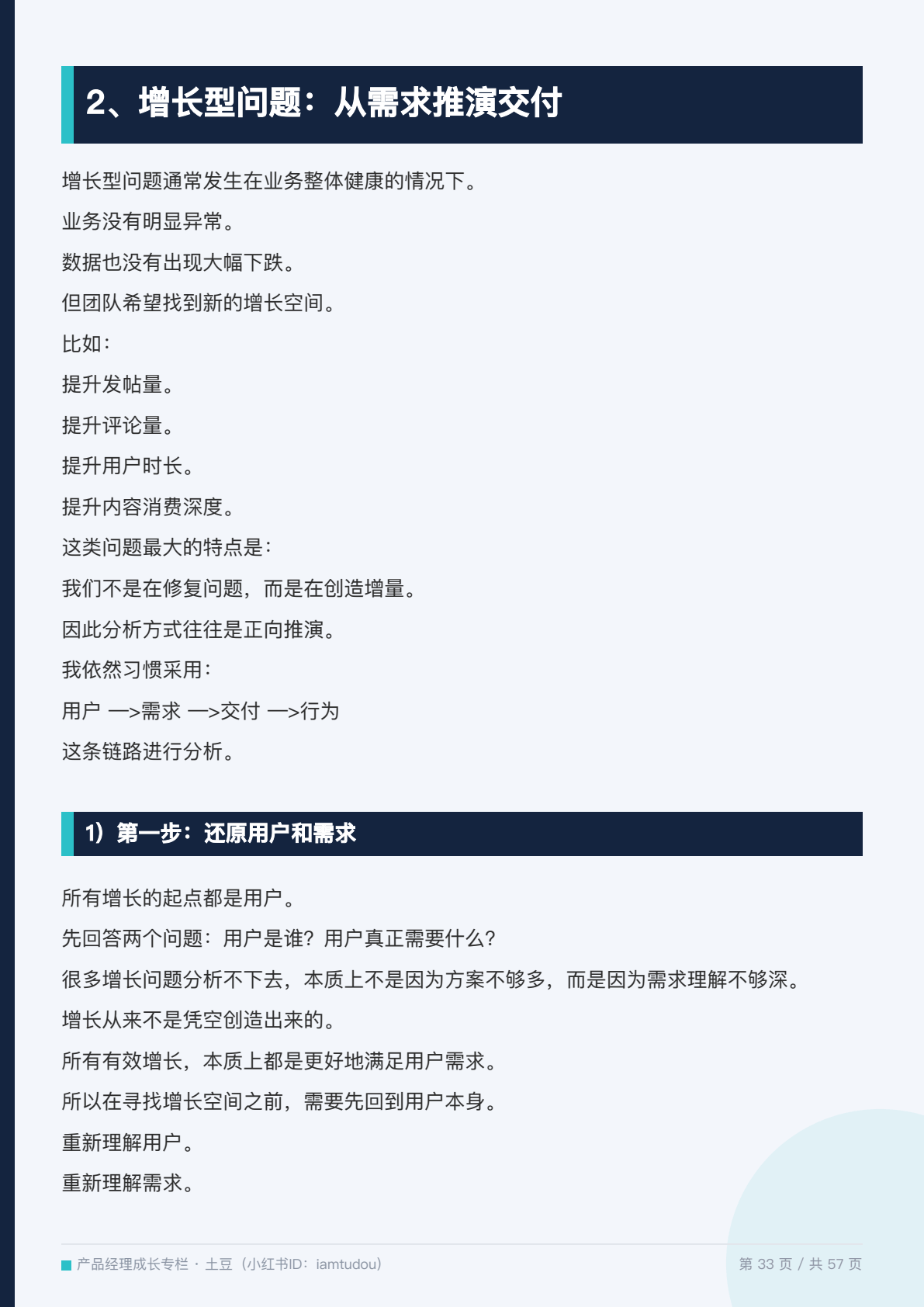 2、增长型问题：从需求推演交付

增长型问题通常发生在业务整体健康的情况下。

业务没有明显异常。

数据也没有出现大幅下跌。

但团队希望找到新的增长空间。

比如：

提升发帖量。

提升评论量。

提升用户时长。

提升内容消费深度。

这类问题最大的特点是：

我们不是在修复问题，而是在创造增量。

因此分析方式往往是正向推演。

我依然习惯采用：

用户 —>需求 —>交付 —>行为

这条链路进行分析。

1）第一步：还原用户和需求

所有增长的起点都是用户。

先回答两个问题：用户是谁？用户真正需要什么？

很多增长问题分析不下去，本质上不是因为方案不够多，而是因为需求理解不够深。

增长从来不是凭空创造出来的。

所有有效增长，本质上都是更好地满足用户需求。

所以在寻找增长空间之前，需要先回到用户本身。

重新理解用户。

重新理解需求。

产品经理成长专栏 · 土豆（小红书ID：iamtudou）

第33页 / 共57页